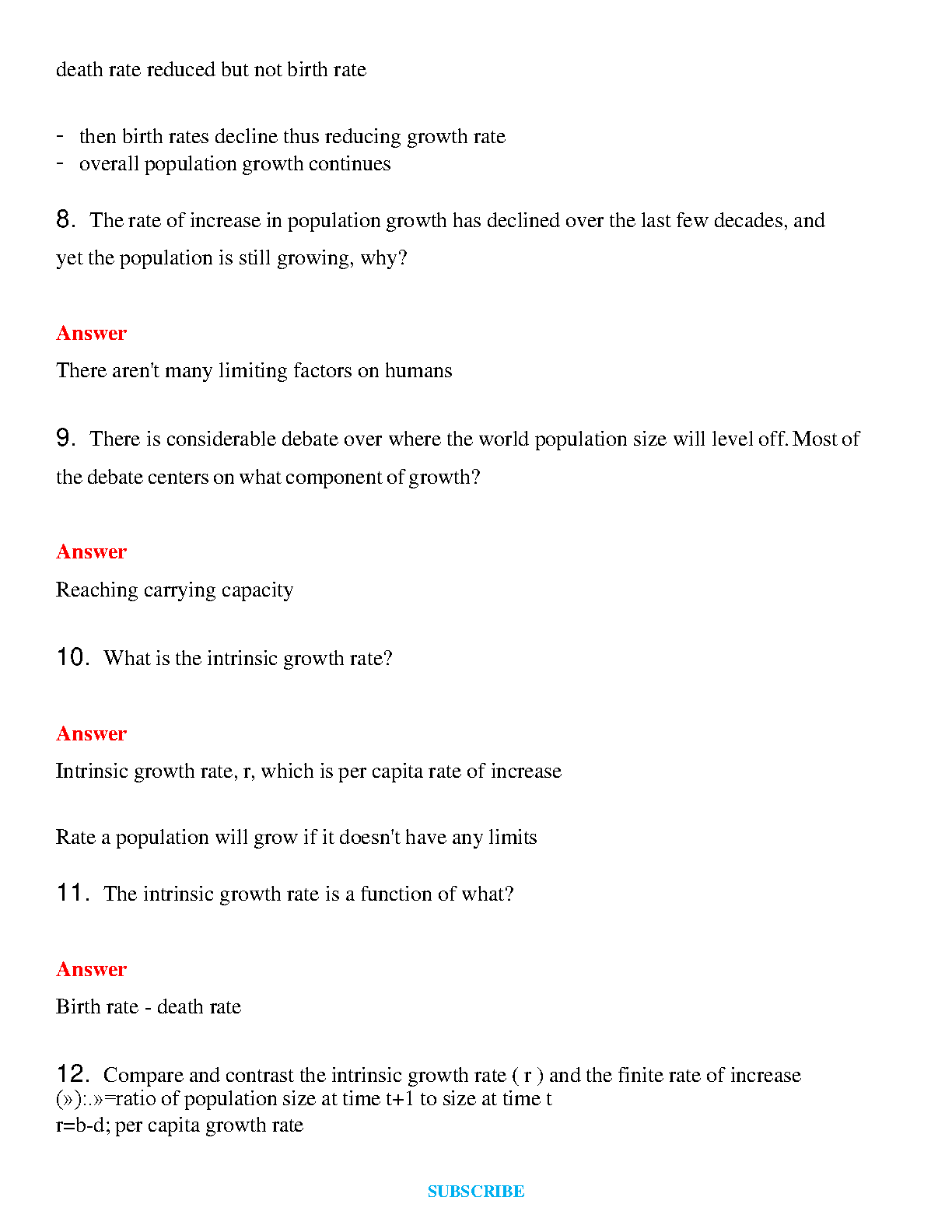 death rate reduced but not birth rate

- then birth rates decline thus reducing growth rate
- overall population growth continues

8. The rate of increase in population growth has declined over the last few decades, and yet the population is still growing, why?

Answer

There aren't many limiting factors on humans

9. There is considerable debate over where the world population size will level off. Most of the debate centers on what component of growth?

Answer

Reaching carrying capacity

10. What is the intrinsic growth rate?

Answer

Intrinsic growth rate, r, which is per capita rate of increase

Rate a population will grow if it doesn't have any limits

11. The intrinsic growth rate is a function of what?

Answer

Birth rate - death rate

12. Compare and contrast the intrinsic growth rate ( r ) and the finite rate of increase (»):.»=ratio of population size at time t+1 to size at time t
r=b-d; per capita growth rate

SUBSCRIBE